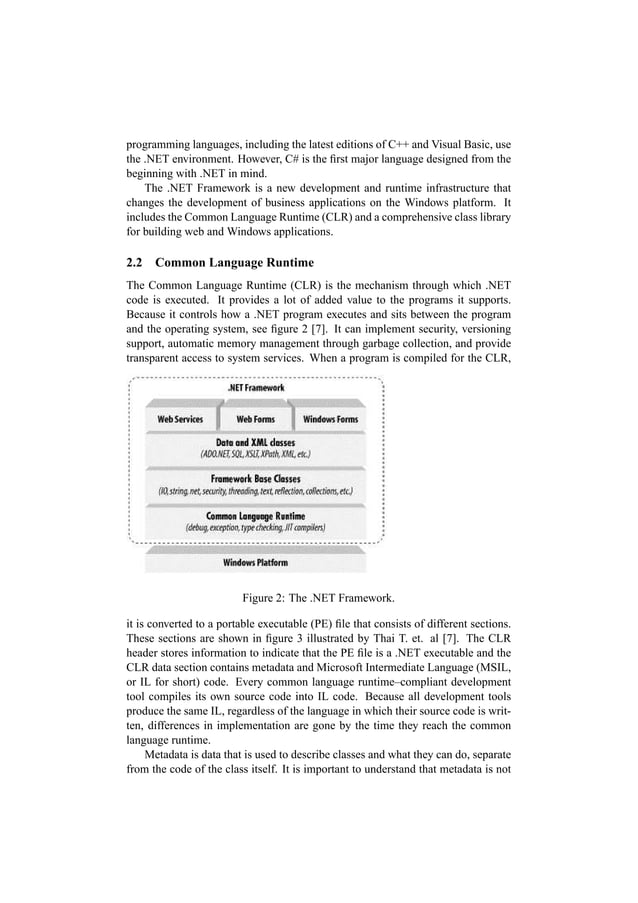 programming languages, including the latest editions of C++ and Visual Basic, use the .NET environment. However, C# is the first major language designed from the beginning with .NET in mind.

The .NET Framework is a new development and runtime infrastructure that changes the development of business applications on the Windows platform. It includes the Common Language Runtime (CLR) and a comprehensive class library for building web and Windows applications.

2.2 Common Language Runtime

The Common Language Runtime (CLR) is the mechanism through which .NET code is executed. It provides a lot of added value to the programs it supports. Because it controls how a .NET program executes and sits between the program and the operating system, see figure 2 [7]. It can implement security, versioning support, automatic memory management through garbage collection, and provide transparent access to system services. When a program is compiled for the CLR,

.NET Framework

Web Services

Web Forms

Windows Forms

Data and XML classes
(ADO.NET, SQL, XSLT, XPath, XML, etc.)

Framework Base Classes
(IO, string, net, security, threading, text, reflection, collections, etc.)

Common Language Runtime
(debug, exception, type checking, JIT compilers)

Windows Platform

Figure 2: The .NET Framework.

it is converted to a portable executable (PE) file that consists of different sections. These sections are shown in figure 3 illustrated by Thai T. et. al [7]. The CLR header stores information to indicate that the PE file is a .NET executable and the CLR data section contains metadata and Microsoft Intermediate Language (MSIL, or IL for short) code. Every common language runtime–compliant development tool compiles its own source code into IL code. Because all development tools produce the same IL, regardless of the language in which their source code is written, differences in implementation are gone by the time they reach the common language runtime.

Metadata is data that is used to describe classes and what they can do, separate from the code of the class itself. It is important to understand that metadata is not